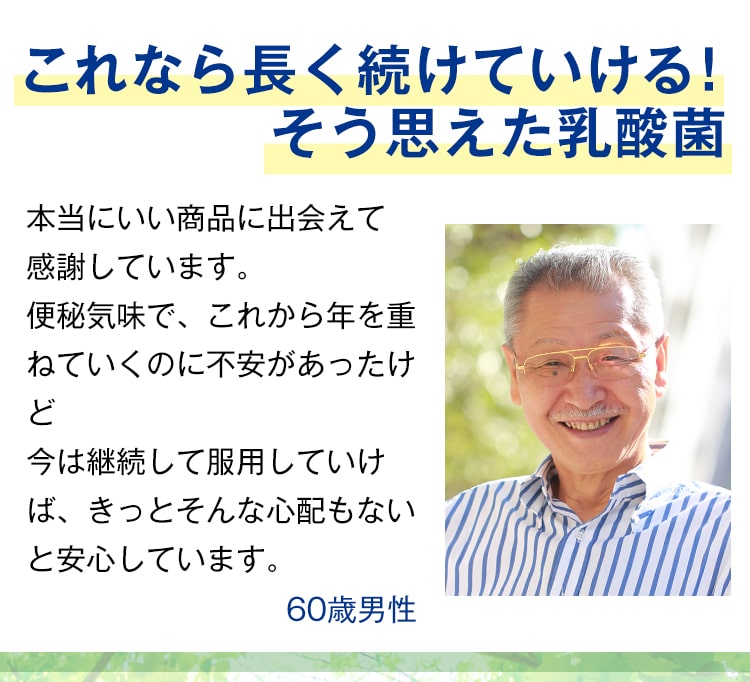 これなら長く続けていける！
そう思えた乳酸菌

本当にいい商品に出会えて感謝しています。
便秘気味で、これから年を重ねていくのに不安があったけど
今は継続して服用していけば、きっとそんな心配もないと安心しています。

60歳男性